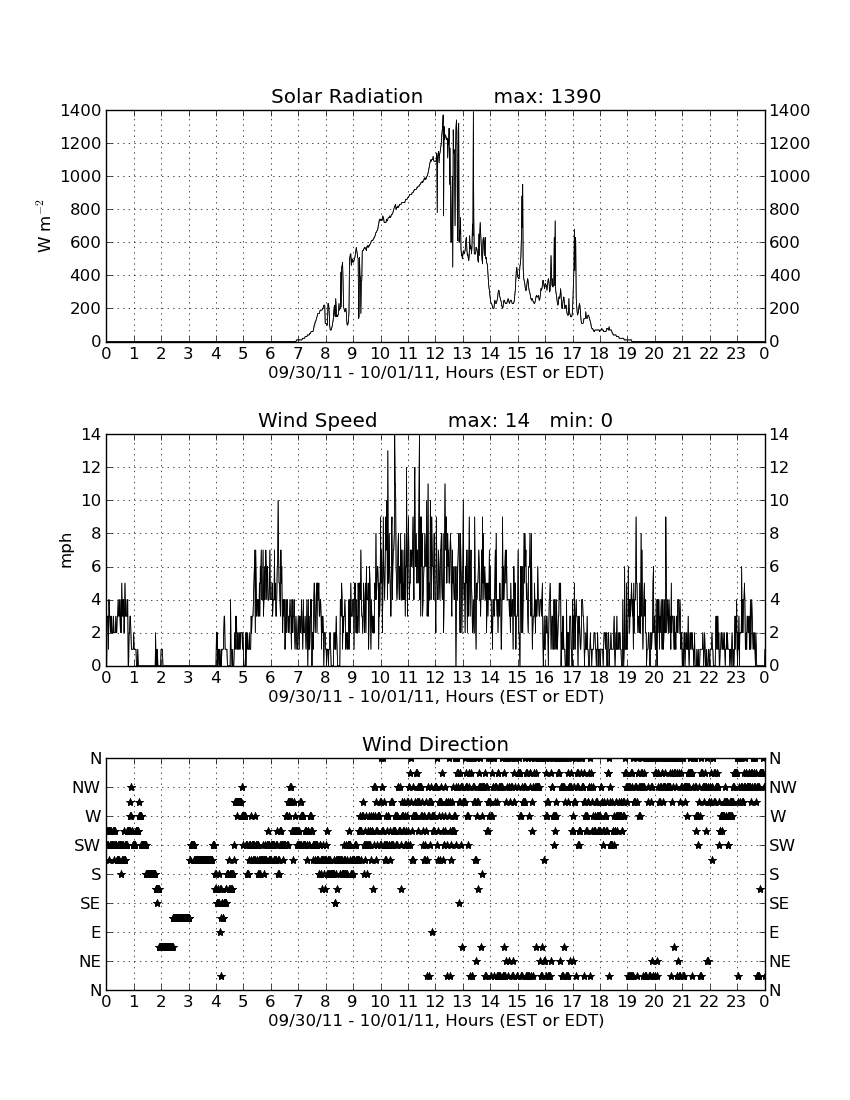 Solar Radiation max: 1390

$W\ m^{-2}$

1400 1200 1000 800 600 400 200 0

1400 1200 1000 800 600 400 200 0

0 1 2 3 4 5 6 7 8 9 10 11 12 13 14 15 16 17 18 19 20 21 22 23 0

09/30/11 - 10/01/11, Hours (EST or EDT)

Wind Speed max: 14 min: 0

mph

14 12 10 8 6 4 2 0

14 12 10 8 6 4 2 0

0 1 2 3 4 5 6 7 8 9 10 11 12 13 14 15 16 17 18 19 20 21 22 23 0

09/30/11 - 10/01/11, Hours (EST or EDT)

Wind Direction

N NW W SW S SE E NE N

N NW W SW S SE E NE N

0 1 2 3 4 5 6 7 8 9 10 11 12 13 14 15 16 17 18 19 20 21 22 23 0

09/30/11 - 10/01/11, Hours (EST or EDT)